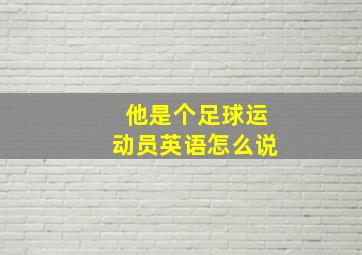 他是个足球运动员英语怎么说